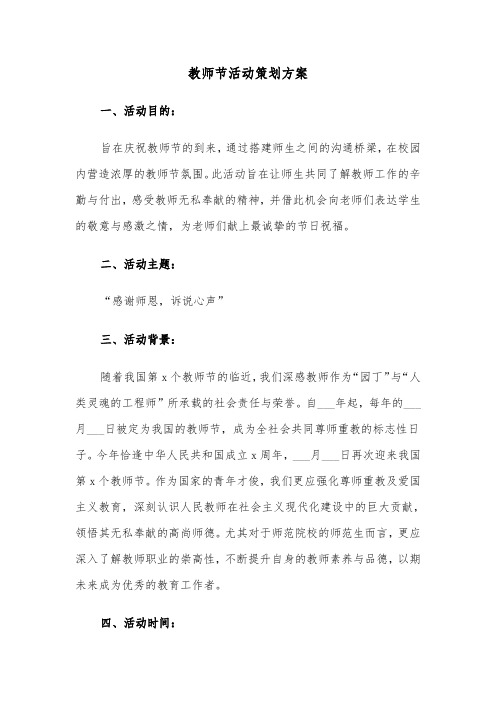 教师节活动策划方案

一、活动目的：

旨在庆祝教师节的到来，通过搭建师生之间的沟通桥梁，在校园内营造浓厚的教师节氛围。此活动旨在让师生共同了解教师工作的辛勤与付出，感受教师无私奉献的精神，并借此机会向老师们表达学生的敬意与感激之情，为老师们献上最诚挚的节日祝福。

二、活动主题：

“感谢师恩，诉说心声”

三、活动背景：

随着我国第 x 个教师节的临近，我们深感教师作为“园丁”与“人类灵魂的工程师”所承载的社会责任与荣誉。自___年起，每年的___月___日被定为我国的教师节，成为全社会共同尊师重教的标志性日子。今年恰逢中华人民共和国成立 x 周年，___月___日再次迎来我国第 x 个教师节。作为国家的青年才俊，我们更应强化尊师重教及爱国主义教育，深刻认识人民教师在社会主义现代化建设中的巨大贡献，领悟其无私奉献的高尚师德。尤其对于师范院校的师范生而言，更应深入了解教师职业的崇高性，不断提升自身的教师素养与品德，以期未来成为优秀的教育工作者。

四、活动时间：